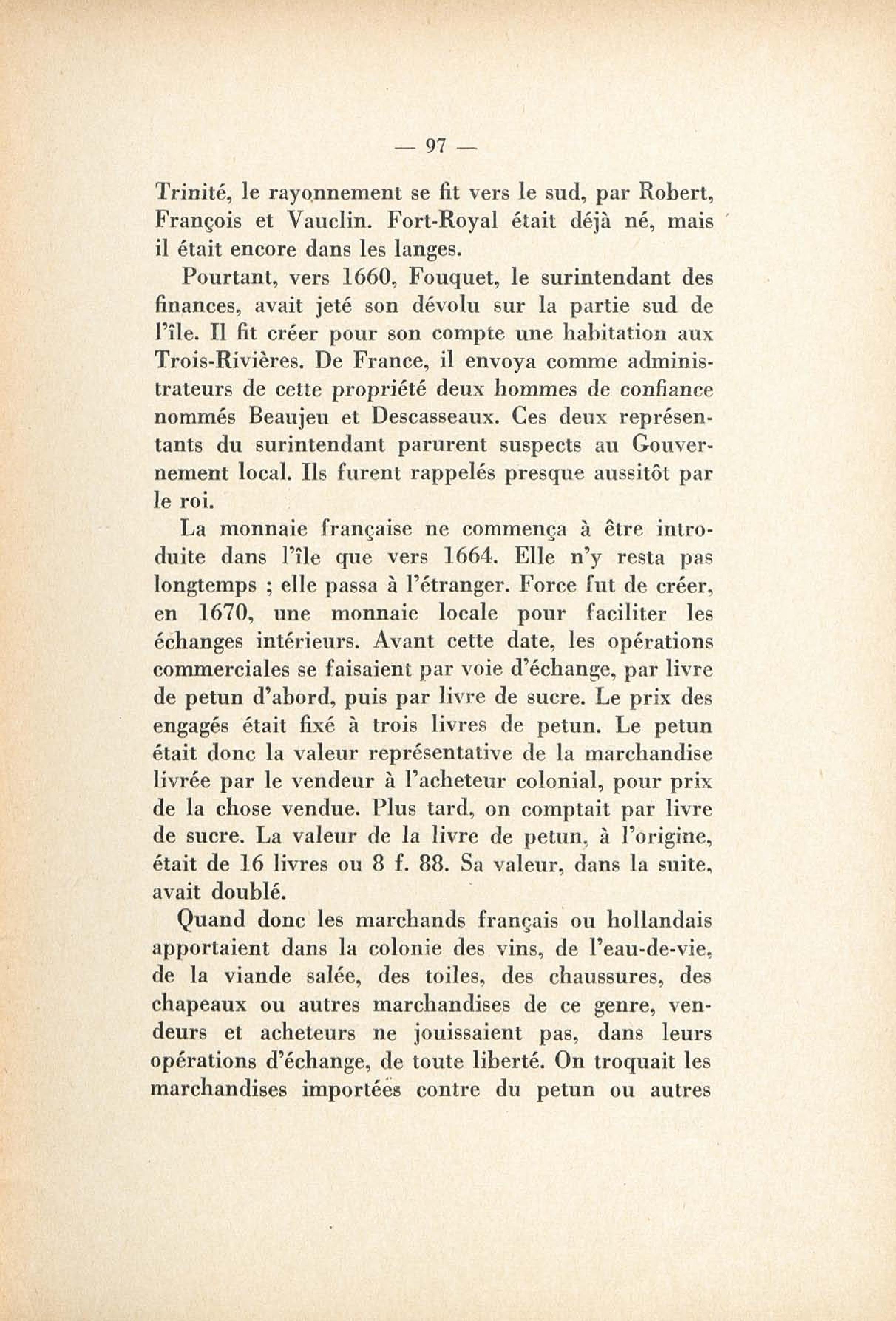 — 97 —

Trinité, le rayonnement se fit vers le sud, par Robert, François et Vauclin. Fort-Royal était déjà né, mais il était encore dans les langes.

Pourtant, vers 1660, Fouquet, le surintendant des finances, avait jeté son dévolu sur la partie sud de l'île. Il fit créer pour son compte une habitation aux Trois-Rivières. De France, il envoya comme administrateurs de cette propriété deux hommes de confiance nommés Beaujeu et Descasseaux. Ces deux représentants du surintendant parurent suspects au Gouvernement local. Ils furent rappelés presque aussitôt par le roi.

La monnaie française ne commença à être introduite dans l'île que vers 1664. Elle n'y resta pas longtemps ; elle passa à l'étranger. Force fut de créer, en 1670, une monnaie locale pour faciliter les échanges intérieurs. Avant cette date, les opérations commerciales se faisaient par voie d'échange, par livre de petun d'abord, puis par livre de sucre. Le prix des engagés était fixé à trois livres de petun. Le petun était donc la valeur représentative de la marchandise livrée par le vendeur à l'acheteur colonial, pour prix de la chose vendue. Plus tard, on comptait par livre de sucre. La valeur de la livre de petun, à l'origine, était de 16 livres ou 8 f. 88. Sa valeur, dans la suite, avait doublé.

Quand donc les marchands français ou hollandais apportaient dans la colonie des vins, de l'eau-de-vie, de la viande salée, des toiles, des chaussures, des chapeaux ou autres marchandises de ce genre, vendeurs et acheteurs ne jouissaient pas, dans leurs opérations d'échange, de toute liberté. On troquait les marchandises importées contre du petun ou autres